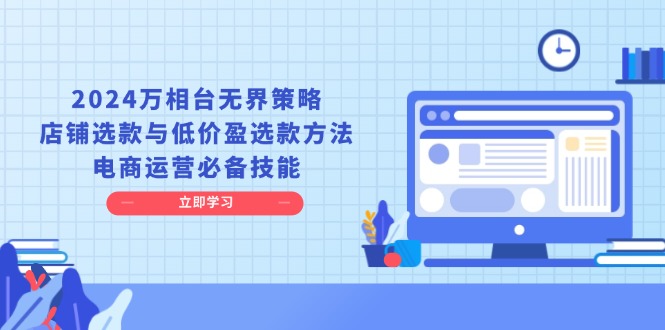 2024万相台无界策略
店铺选款与低价盈选款方法
电商运营必备技能

立即学习